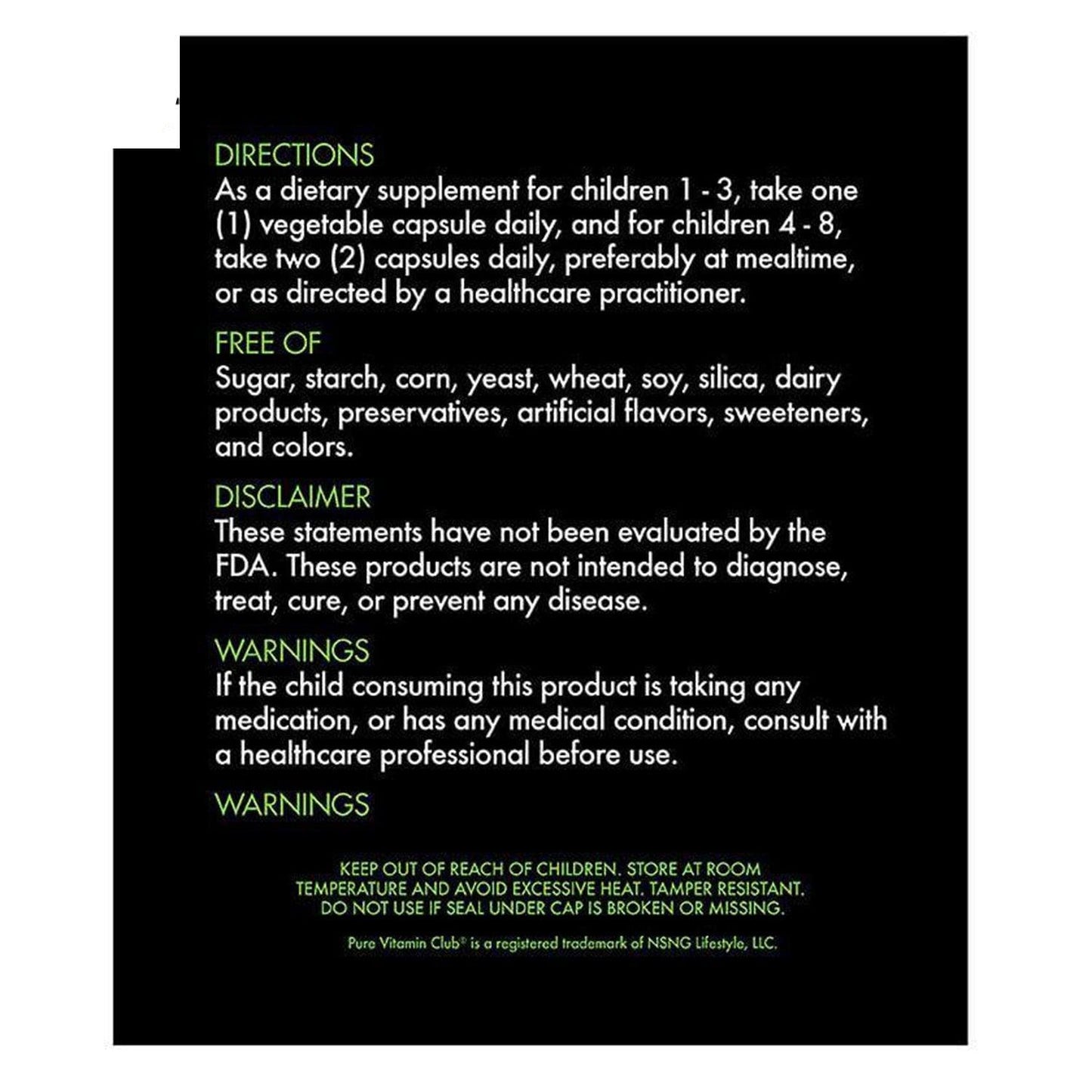 DIRECTIONS
As a dietary supplement for children 1 - 3, take one (1) vegetable capsule daily, and for children 4 - 8, take two (2) capsules daily, preferably at mealtime, or as directed by a healthcare practitioner.

FREE OF
Sugar, starch, corn, yeast, wheat, soy, silica, dairy products, preservatives, artificial flavors, sweeteners, and colors.

DISCLAIMER
These statements have not been evaluated by the FDA. These products are not intended to diagnose, treat, cure, or prevent any disease.

WARNINGS
If the child consuming this product is taking any medication, or has any medical condition, consult with a healthcare professional before use.

WARNINGS

KEEP OUT OF REACH OF CHILDREN. STORE AT ROOM TEMPERATURE AND AVOID EXCESSIVE HEAT. TAMPER RESISTANT. DO NOT USE IF SEAL UNDER CAP IS BROKEN OR MISSING.

Pure Vitamin Club® is a registered trademark of NSNG Lifestyle, LLC.